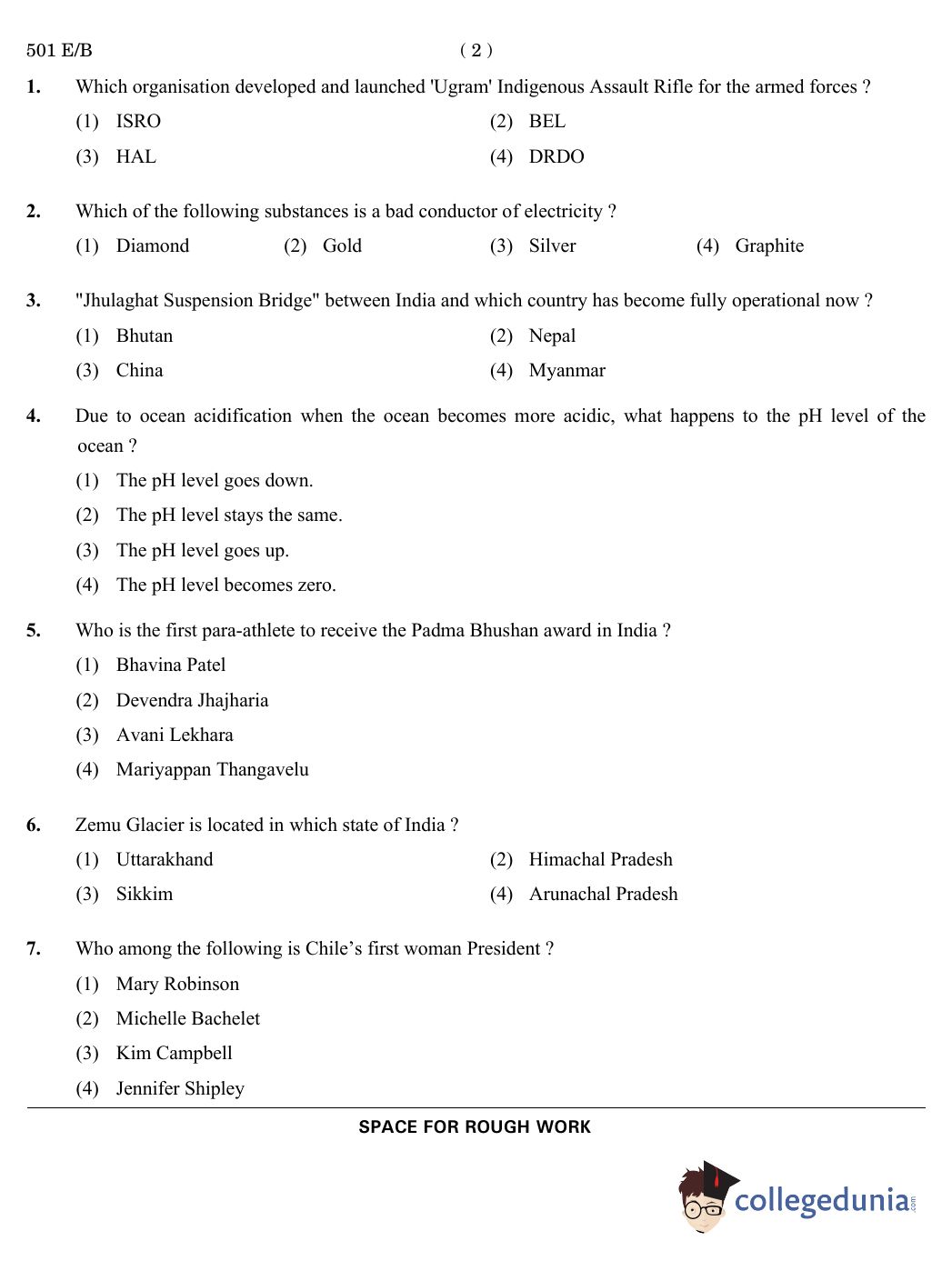 501 E/B ( 2 )

1. Which organisation developed and launched 'Ugram' Indigenous Assault Rifle for the armed forces ?
(1) ISRO (2) BEL
(3) HAL (4) DRDO

2. Which of the following substances is a bad conductor of electricity ?
(1) Diamond (2) Gold (3) Silver (4) Graphite

3. "Jhulaghat Suspension Bridge" between India and which country has become fully operational now ?
(1) Bhutan (2) Nepal
(3) China (4) Myanmar

4. Due to ocean acidification when the ocean becomes more acidic, what happens to the pH level of the ocean ?
(1) The pH level goes down.
(2) The pH level stays the same.
(3) The pH level goes up.
(4) The pH level becomes zero.

5. Who is the first para-athlete to receive the Padma Bhushan award in India ?
(1) Bhavina Patel
(2) Devendra Jhajharia
(3) Avani Lekhara
(4) Mariyappan Thangavelu

6. Zemu Glacier is located in which state of India ?
(1) Uttarakhand (2) Himachal Pradesh
(3) Sikkim (4) Arunachal Pradesh

7. Who among the following is Chile's first woman President ?
(1) Mary Robinson
(2) Michelle Bachelet
(3) Kim Campbell
(4) Jennifer Shipley

SPACE FOR ROUGH WORK

collegedunia.com